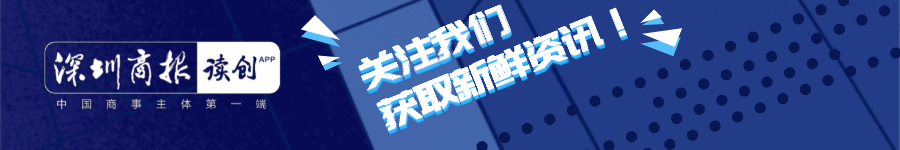 深圳商报 读创 APP
中国商事主体第一端

关注我们
获取新鲜资讯！